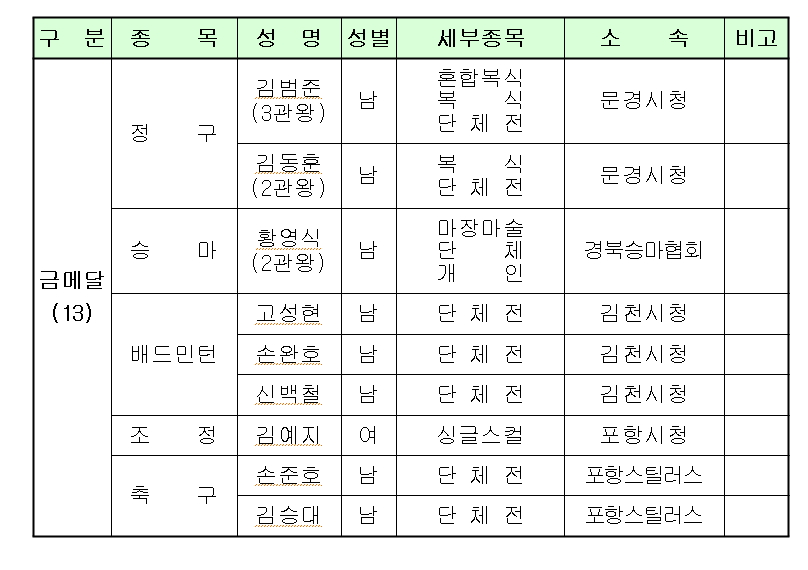 | 구 분 | 종 목 | 성 명 | 성별 | 세부종목 | 소 속 | 비고 |
|---|---|---|---|---|---|---|
| 금메달 (13) | 정 구 | 김범준 (3관왕) | 남 | 혼합복식 복 식 단 체 전 | 문경시청 | |
| | | 김동훈 (2관왕) | 남 | 복 식 단 체 전 | 문경시청 | |
| | 승 마 | 황영식 (2관왕) | 남 | 마장마술 단 체 개 인 | 경북승마협회 | |
| | 배드민턴 | 고성현 | 남 | 단 체 전 | 김천시청 | |
| | | 손완호 | 남 | 단 체 전 | 김천시청 | |
| | | 신백철 | 남 | 단 체 전 | 김천시청 | |
| | 조 정 | 김예지 | 여 | 싱글스컬 | 포항시청 | |
| | 축 구 | 손준호 | 남 | 단 체 전 | 포항스틸러스 | |
| | | 김승대 | 남 | 단 체 전 | 포항스틸러스 | |